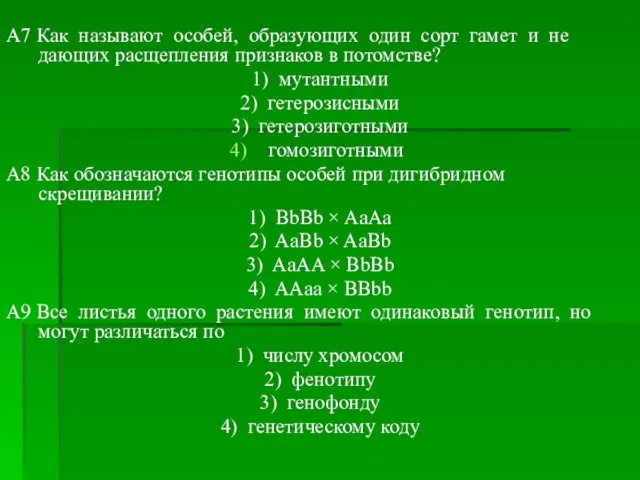 А7 Как называют особей, образующих один сорт гамет и не дающих расщепления признаков в потомстве?
1) мутантными
2) гетерозисными
3) гетерозиготными
4) гомозиготными
А8 Как обозначаются генотипы особей при дигибридном скрещивании?
1) BbBb × AaAa
2) AaBb × AaBb
3) AaAA × BbBb
4) AAaa × BBbb
А9 Все листья одного растения имеют одинаковый генотип, но могут различаться по
1) числу хромосом
2) фенотипу
3) генофонду
4) генетическому коду